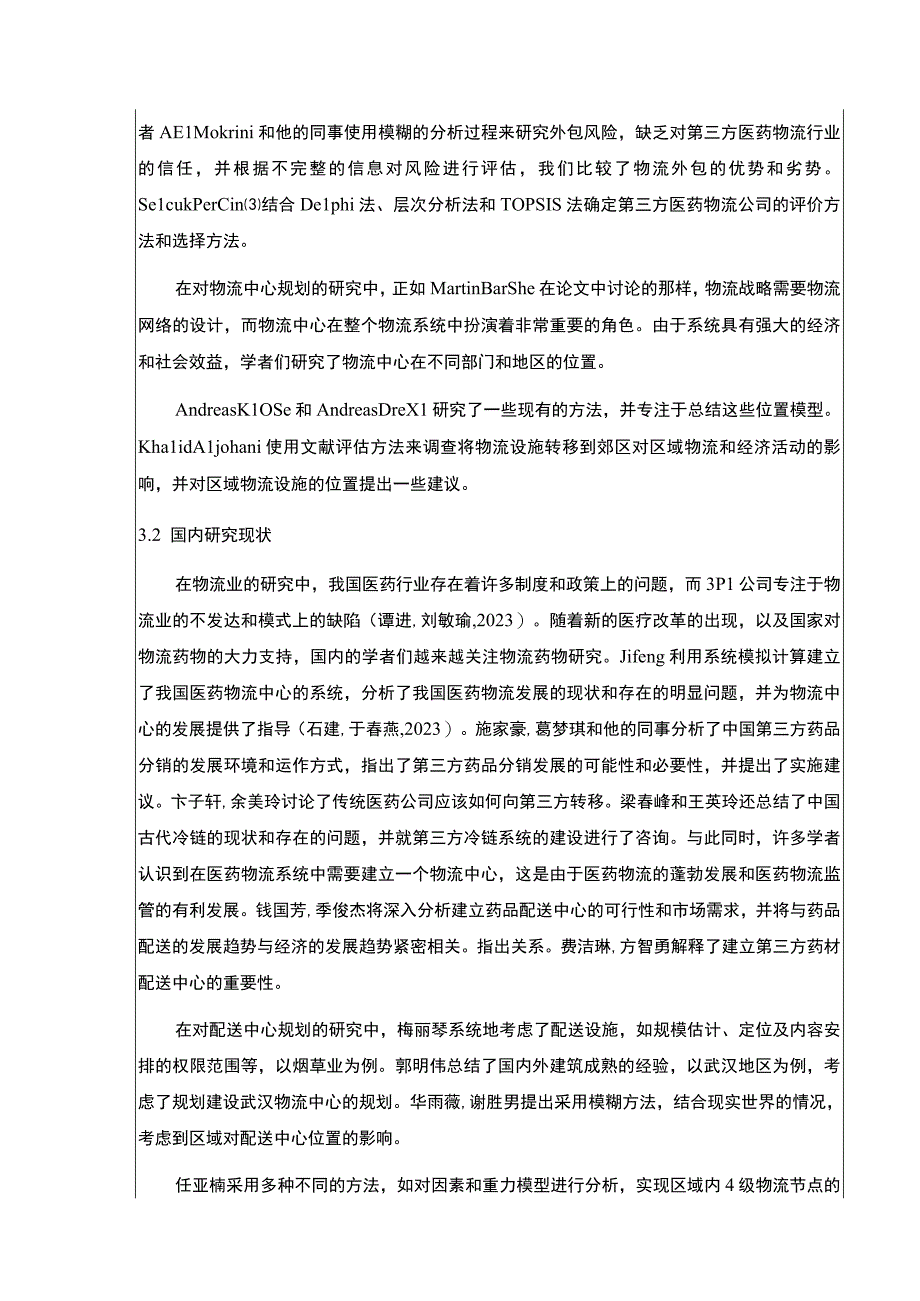 者 AE1Mokrini 和他的同事使用模糊的分析过程来研究外包风险，缺乏对第三方医药物流行业的信任，并根据不完整的信息对风险进行评估，我们比较了物流外包的优势和劣势。Se1cukPerCin⑶结合 De1phi 法、层次分析法和 TOPSIS 法确定第三方医药物流公司的评价方法和选择方法。

在对物流中心规划的研究中，正如 MartinBarShe 在论文中讨论的那样，物流战略需要物流网络的设计，而物流中心在整个物流系统中扮演着非常重要的角色。由于系统具有强大的经济和社会效益，学者们研究了物流中心在不同部门和地区的位置。

AndreasK1OSe 和 AndreasDreX1 研究了一些现有的方法，并专注于总结这些位置模型。Kha1idA1johani 使用文献评估方法来调查将物流设施转移到郊区对区域物流和经济活动的影响，并对区域物流设施的位置提出一些建议。

3.2 国内研究现状

在物流业的研究中，我国医药行业存在着许多制度和政策上的问题，而 3P1 公司专注于物流业的不发达和模式上的缺陷（谭进，刘敏瑜,2023）。随着新的医疗改革的出现，以及国家对物流药物的大力支持，国内的学者们越来越关注物流药物研究。Jifeng 利用系统模拟计算建立了我国医药物流中心的系统，分析了我国医药物流发展的现状和存在的明显问题，并为物流中心的发展提供了指导（石建，于春燕,2023）。施家豪，葛梦琪和他的同事分析了中国第三方药品分销的发展环境和运作方式，指出了第三方药品分销发展的可能性和必要性，并提出了实施建议。卞子轩，余美玲讨论了传统医药公司应该如何向第三方转移。梁春峰和王英玲还总结了中国古代冷链的现状和存在的问题，并就第三方冷链系统的建设进行了咨询。与此同时，许多学者认识到在医药物流系统中需要建立一个物流中心，这是由于医药物流的蓬勃发展和医药物流监管的有利发展。钱国芳，季俊杰将深入分析建立药品配送中心的可行性和市场需求，并将与药品配送的发展趋势与经济的发展趋势紧密相关。指出关系。费洁琳，方智勇解释了建立第三方药材配送中心的重要性。

在对配送中心规划的研究中，梅丽琴系统地考虑了配送设施，如规模估计、定位及内容安排的权限范围等，以烟草业为例。郭明伟总结了国内外建筑成熟的经验，以武汉地区为例，考虑了规划建设武汉物流中心的规划。华雨薇，谢胜男提出采用模糊方法，结合现实世界的情况，考虑到区域对配送中心位置的影响。

任亚楠采用多种不同的方法，如对因素和重力模型进行分析，实现区域内 4 级物流节点的